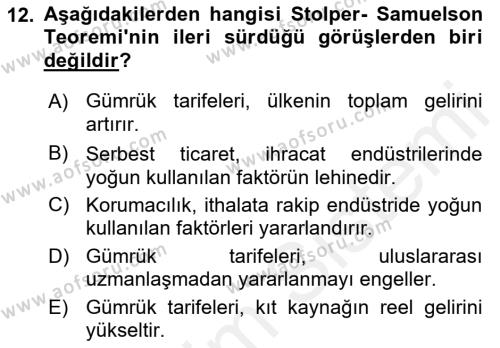 12. Aşağıdakilerden hangisi Stolper- Samuelson Teoremi'nin ileri sürdüğü görüşlerden biri değildir?

A) Gümrük tarifeleri, ülkenin toplam gelirini artırır.
B) Serbest ticaret, ihracat endüstrilerinde yoğun kullanılan faktörün lehinedir.
C) Korumacılık, ithalata rakip endüstride yoğun kullanılan faktörleri yararlandırır.
D) Gümrük tarifeleri, uluslararası uzmanlaşmadan yararlanmayı engeller.
E) Gümrük tarifeleri, kıt kaynağın reel gelirini yükseltir.

www.aofsoru.com